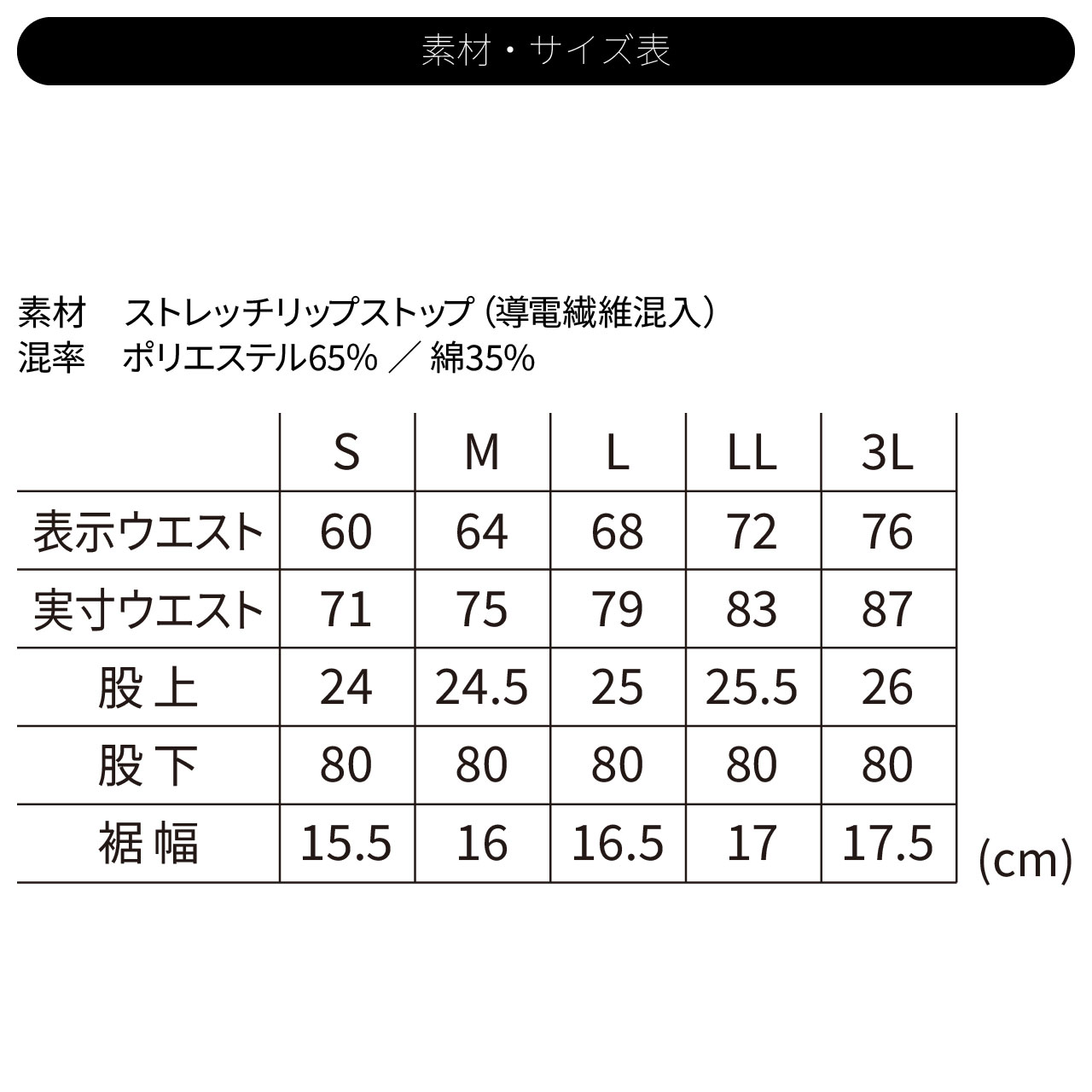 素材・サイズ表

素材　ストレッチリップストップ（導電繊維混入）
混率　ポリエステル65% ／ 綿35%

|  | S | M | L | LL | 3L |
|---|---|---|---|---|---|
| 表示ウエスト | 60 | 64 | 68 | 72 | 76 |
| 実寸ウエスト | 71 | 75 | 79 | 83 | 87 |
| 股上 | 24 | 24.5 | 25 | 25.5 | 26 |
| 股下 | 80 | 80 | 80 | 80 | 80 |
| 裾幅 | 15.5 | 16 | 16.5 | 17 | 17.5 |

(cm)